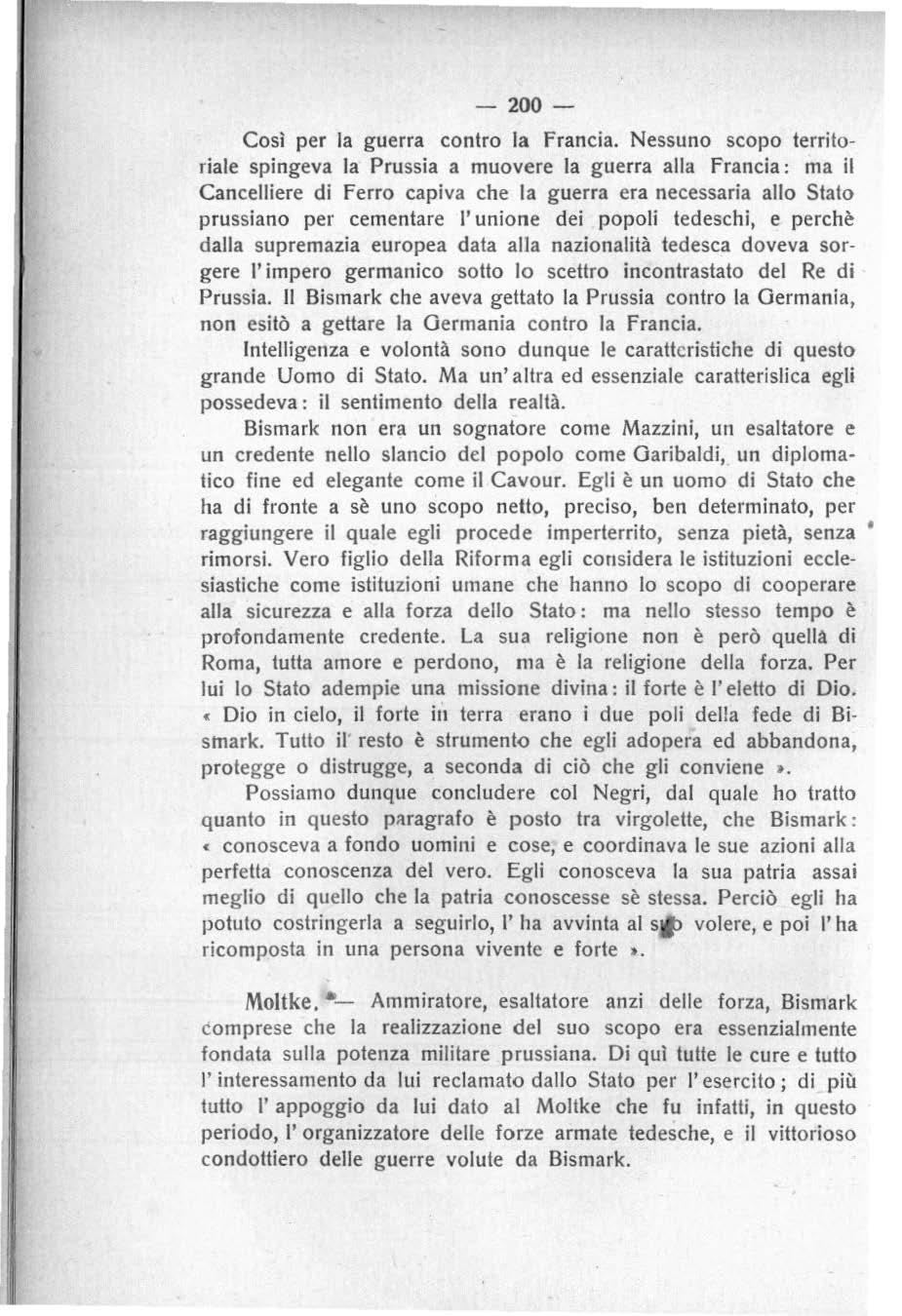 — 200 —

Così per la guerra contro la Francia. Nessuno scopo territoriale spingeva la Prussia a muovere la guerra alla Francia: ma il Cancelliere di Ferro capiva che la guerra era necessaria allo Stato prussiano per cementare l'unione dei popoli tedeschi, e perchè dalla supremazia europea data alla nazionalità tedesca doveva sorgere l'impero germanico sotto lo scettro incontrastato del Re di Prussia. Il Bismark che aveva gettato la Prussia contro la Germania, non esitò a gettare la Germania contro la Francia.

Intelligenza e volontà sono dunque le caratteristiche di questo grande Uomo di Stato. Ma un'altra ed essenziale caratterislica egli possedeva: il sentimento della realtà.

Bismark non era un sognatore come Mazzini, un esaltatore e un credente nello slancio del popolo come Garibaldi, un diplomatico fine ed elegante come il Cavour. Egli è un uomo di Stato che ha di fronte a sè uno scopo netto, preciso, ben determinato, per raggiungere il quale egli procede imperterrito, senza pietà, senza rimorsi. Vero figlio della Riforma egli considera le istituzioni ecclesiastiche come istituzioni umane che hanno lo scopo di cooperare alla sicurezza e alla forza dello Stato: ma nello stesso tempo è profondamente credente. La sua religione non è però quella di Roma, tutta amore e perdono, ma è la religione della forza. Per lui lo Stato adempie una missione divina: il forte è l'eletto di Dio. « Dio in cielo, il forte in terra erano i due poli della fede di Bismark. Tutto il resto è strumento che egli adopera ed abbandona, protegge o distrugge, a seconda di ciò che gli conviene ».

Possiamo dunque concludere col Negri, dal quale ho tratto quanto in questo paragrafo è posto tra virgolette, che Bismark: « conosceva a fondo uomini e cose, e coordinava le sue azioni alla perfetta conoscenza del vero. Egli conosceva la sua patria assai meglio di quello che la patria conoscesse sè stessa. Perciò egli ha potuto costringerla a seguirlo, l'ha avvinta al suo volere, e poi l'ha ricomposta in una persona vivente e forte ».

Moltke. — Ammiratore, esaltatore anzi delle forza, Bismark comprese che la realizzazione del suo scopo era essenzialmente fondata sulla potenza militare prussiana. Di quì tutte le cure e tutto l'interessamento da lui reclamato dallo Stato per l'esercito; di più tutto l'appoggio da lui dato al Moltke che fu infatti, in questo periodo, l'organizzatore delle forze armate tedesche, e il vittorioso condottiero delle guerre volute da Bismark.